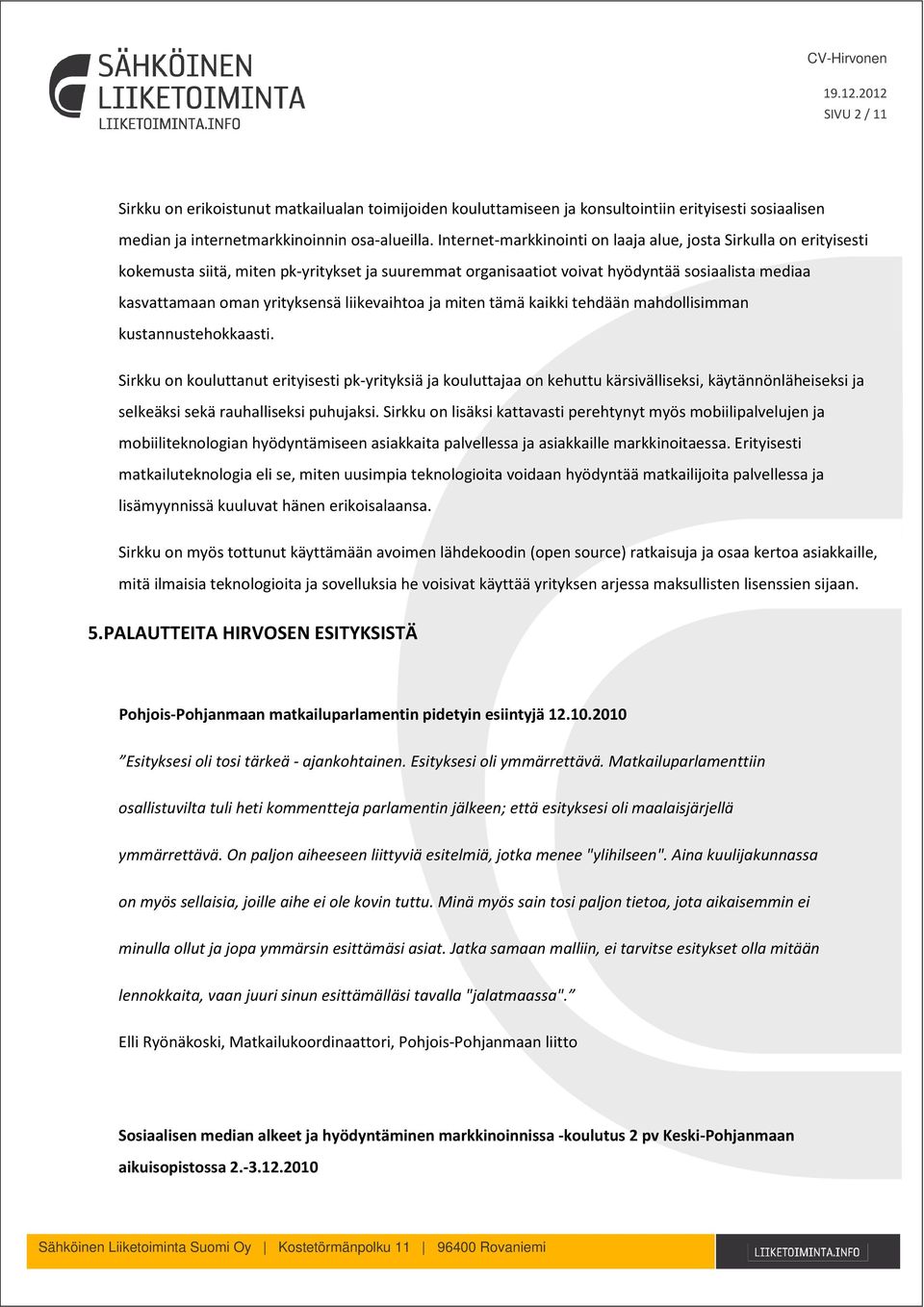 SÄHKÖINEN LIIKETOIMINTA
LIIKETOIMINTA.INFO

CV-Hirvonen
19.12.2012
SIVU 2 / 11

Sirkku on erikoistunut matkailualan toimijoiden kouluttamiseen ja konsultointiin erityisesti sosiaalisen median ja internetmarkkinoinnin osa-alueilla. Internet-markkinointi on laaja alue, josta Sirkulla on erityisesti kokemusta siitä, miten pk-yritykset ja suuremmat organisaatiot voivat hyödyntää sosiaalista mediaa kasvattamaan oman yrityksensä liikevaihtoa ja miten tämä kaikki tehdään mahdollisimman kustannustehokkaasti.

Sirkku on kouluttanut erityisesti pk-yrityksiä ja kouluttajaa on kehuttu kärsivälliseksi, käytännönläheiseksi ja selkeäksi sekä rauhalliseksi puhujaksi. Sirkku on lisäksi kattavasti perehtynyt myös mobiilipalvelujen ja mobiiliteknologian hyödyntämiseen asiakkaita palvellessa ja asiakkaille markkinoitaessa. Erityisesti matkailuteknologia eli se, miten uusimpia teknologioita voidaan hyödyntää matkailijoita palvellessa ja lisämyynnissä kuuluvat hänen erikoisalaansa.

Sirkku on myös tottunut käyttämään avoimen lähdekoodin (open source) ratkaisuja ja osaa kertoa asiakkaille, mitä ilmaisia teknologioita ja sovelluksia he voisivat käyttää yrityksen arjessa maksullisten lisenssien sijaan.

5.PALAUTTEITA HIRVOSEN ESITYKSISTÄ

Pohjois-Pohjanmaan matkailuparlamentin pidetyin esiintyjä 12.10.2010

”Esityksesi oli tosi tärkeä - ajankohtainen. Esityksesi oli ymmärrettävä. Matkailuparlamenttiin osallistuvilta tuli heti kommentteja parlamentin jälkeen; että esityksesi oli maalaisjärjellä ymmärrettävä. On paljon aiheeseen liittyviä esitelmiä, jotka menee "ylihilseen". Aina kuulijakunnassa on myös sellaisia, joille aihe ei ole kovin tuttu. Minä myös sain tosi paljon tietoa, jota aikaisemmin ei minulla ollut ja jopa ymmärsin esittämäsi asiat. Jatka samaan malliin, ei tarvitse esitykset olla mitään lennokkaita, vaan juuri sinun esittämälläsi tavalla "jalatmaassa".”

Elli Ryönäkoski, Matkailukoordinaattori, Pohjois-Pohjanmaan liitto

Sosiaalisen median alkeet ja hyödyntäminen markkinoinnissa -koulutus 2 pv Keski-Pohjanmaan aikuisopistossa 2.-3.12.2010

Sähköinen Liiketoiminta Suomi Oy | Kostetörmänpolku 11 | 96400 Rovaniemi
LIIKETOIMINTA.INFO